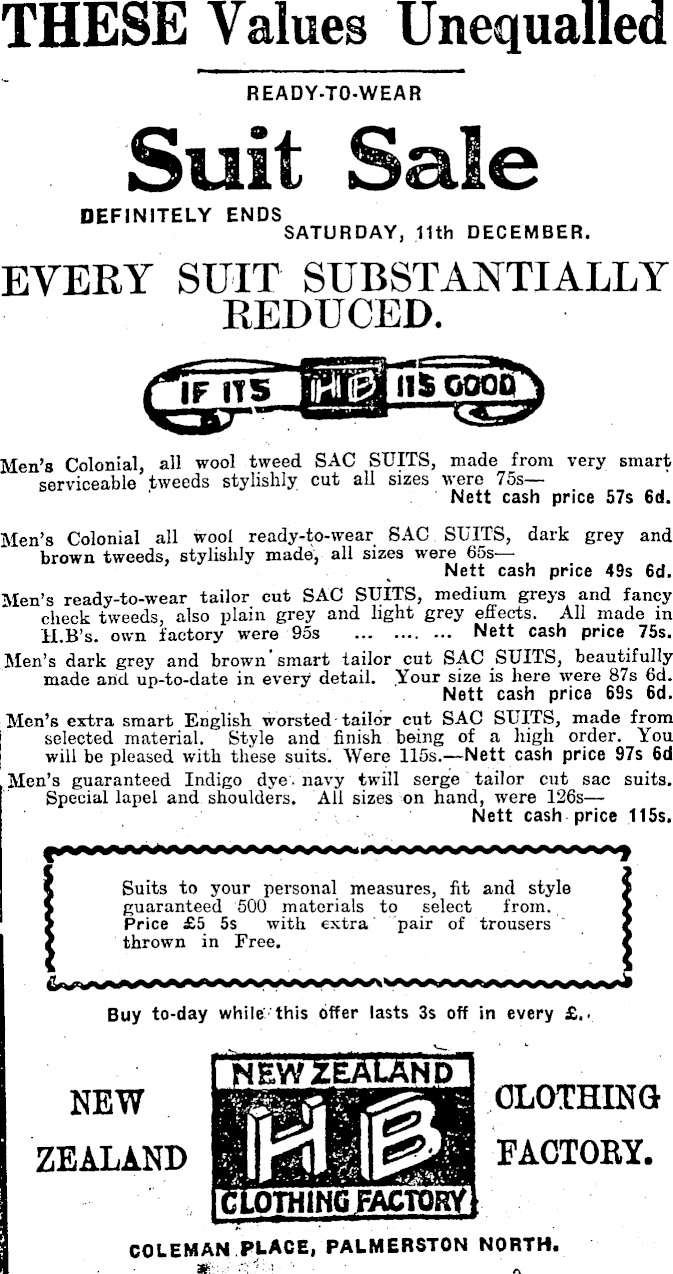 THESE Values Unequalled

READY-TO-WEAR

Suit Sale

DEFINITELY ENDS SATURDAY, 11th DECEMBER.

EVERY SUIT SUBSTANTIALLY REDUCED.

IF ITS HB ITS GOOD

Men's Colonial, all wool tweed SAC SUITS, made from very smart serviceable tweeds stylishly cut all sizes were 75s—
Nett cash price 57s 6d.

Men's Colonial all wool ready-to-wear SAC SUITS, dark grey and brown tweeds, stylishly made, all sizes were 65s—
Nett cash price 49s 6d.

Men's ready-to-wear tailor cut SAC SUITS, medium greys and fancy check tweeds, also plain grey and light grey effects. All made in H.B's. own factory were 95s ... .... ... Nett cash price 75s.

Men's dark grey and brown smart tailor cut SAC SUITS, beautifully made and up-to-date in every detail. Your size is here were 87s 6d.
Nett cash price 69s 6d.

Men's extra smart English worsted tailor cut SAC SUITS, made from selected material. Style and finish being of a high order. You will be pleased with these suits. Were 115s.—Nett cash price 97s 6d

Men's guaranteed Indigo dye navy twill serge tailor cut sac suits. Special lapel and shoulders. All sizes on hand, were 126s—
Nett cash price 115s.

Suits to your personal measures, fit and style guaranteed 500 materials to select from. Price £5 5s with extra pair of trousers thrown in Free.

Buy to-day while this offer lasts 3s off in every £.

NEW ZEALAND

NEW ZEALAND
HB
CLOTHING FACTORY

CLOTHING FACTORY.

COLEMAN PLACE, PALMERSTON NORTH.